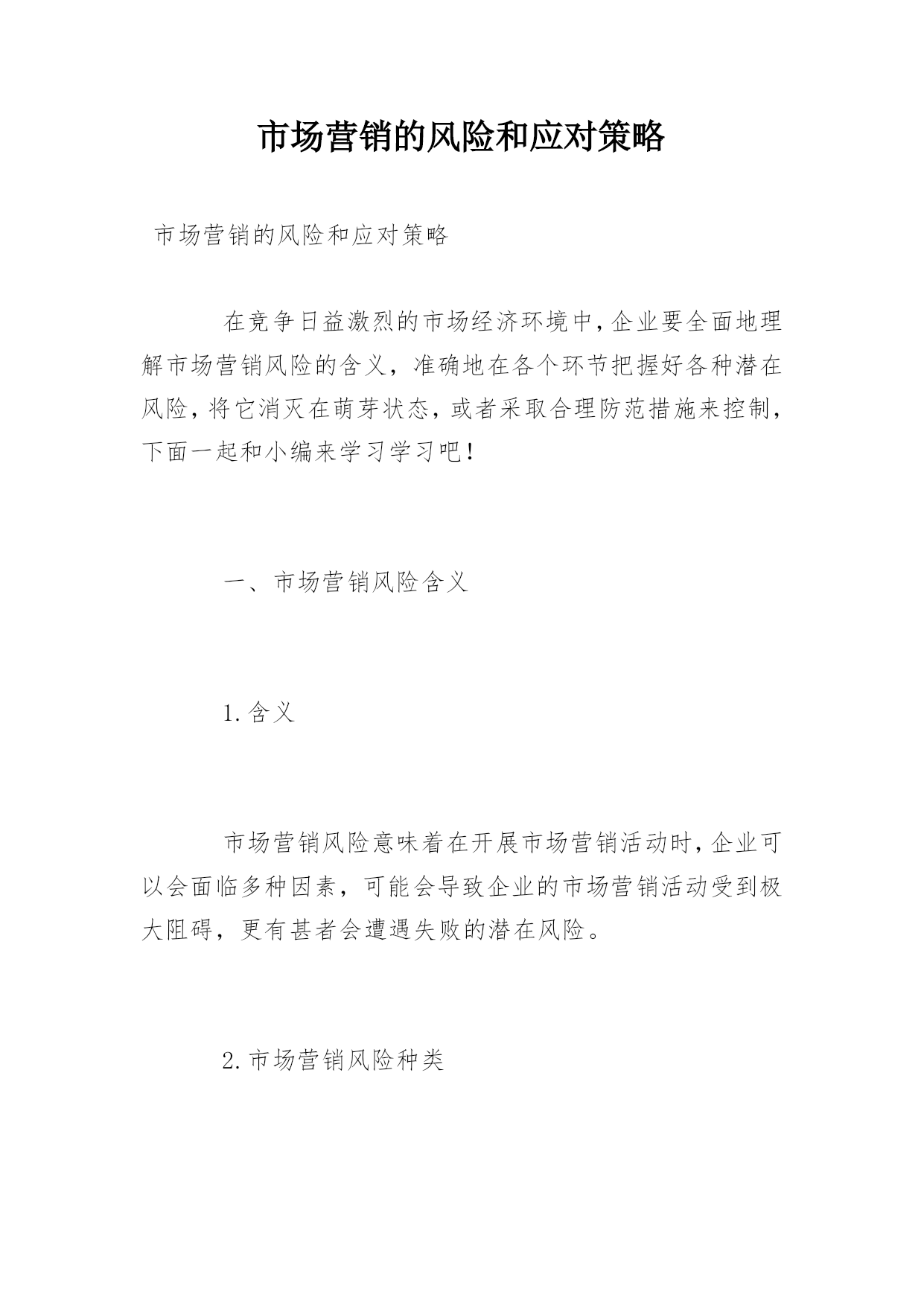 市场营销的风险和应对策略

市场营销的风险和应对策略

在竞争日益激烈的市场经济环境中,企业要全面地理解市场营销风险的含义，准确地在各个环节把握好各种潜在风险,将它消灭在萌芽状态,或者采取合理防范措施来控制,下面一起和小编来学习学习吧!

一、市场营销风险含义

1.含义

市场营销风险意味着在开展市场营销活动时,企业可以会面临多种因素，可能会导致企业的市场营销活动受到极大阻碍，更有甚者会遭遇失败的潜在风险。

2.市场营销风险种类